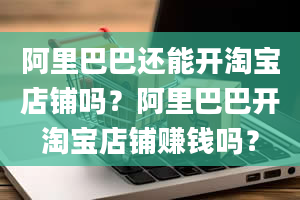 阿里巴巴还能开淘宝店铺吗？阿里巴巴开淘宝店铺赚钱吗？